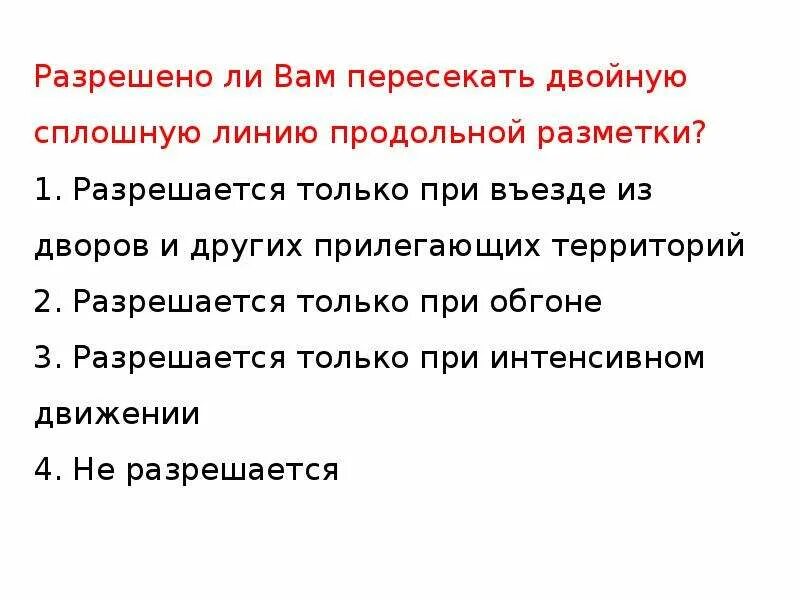 Разрешено ли Вам пересекать двойную сплошную линию продольной разметки?

1. Разрешается только при въезде из дворов и других прилегающих территорий

2. Разрешается только при обгоне

3. Разрешается только при интенсивном движении

4. Не разрешается